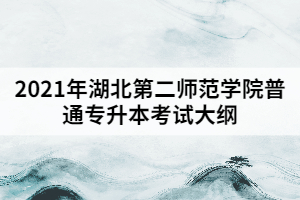 2021年湖北第二师范学院普通专升本考试大纲